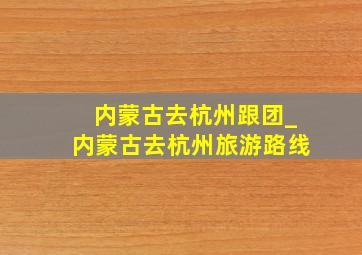 内蒙古去杭州跟团_
内蒙古去杭州旅游路线